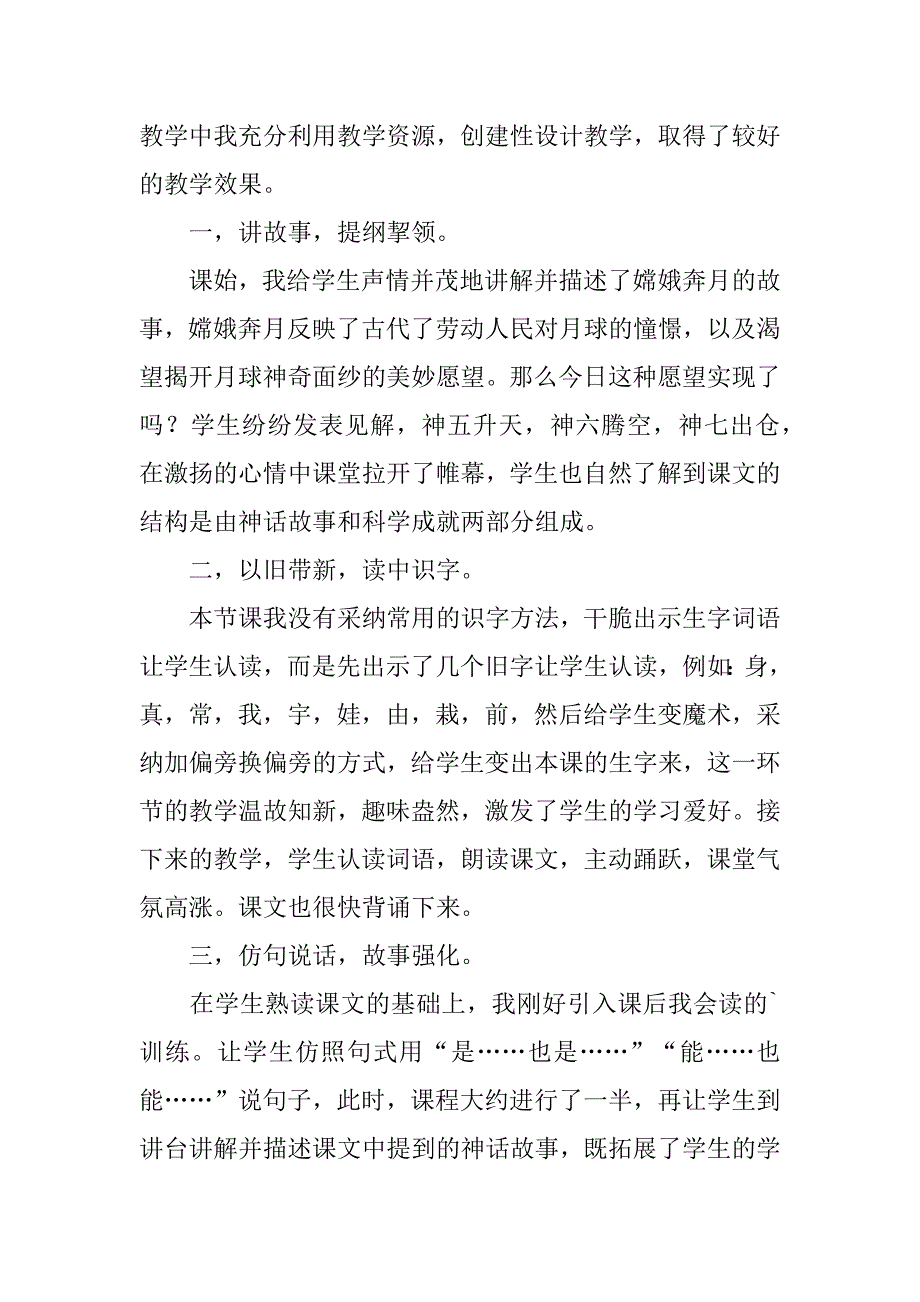 教学中我充分利用教学资源，创建性设计教学，取得了较好的教学效果。

一，讲故事，提纲挈领。

课始，我给学生声情并茂地讲解并描述了嫦娥奔月的故事，嫦娥奔月反映了古代了劳动人民对月球的憧憬，以及渴望揭开月球神奇面纱的美妙愿望。那么今日这种愿望实现了吗？学生纷纷发表见解，神五升天，神六腾空，神七出仓，在激扬的心情中课堂拉开了帷幕，学生也自然了解到课文的结构是由神话故事和科学成就两部分组成。

二，以旧带新，读中识字。

本节课我没有采纳常用的识字方法，干脆出示生字词语让学生认读，而是先出示了几个旧字让学生认读，例如：身，真，常，我，宇，娃，由，栽，前，然后给学生变魔术，采纳加偏旁换偏旁的方式，给学生变出本课的生字来，这一环节的教学温故知新，趣味盎然，激发了学生的学习爱好。接下来的教学，学生认读词语，朗读课文，主动踊跃，课堂气氛高涨。课文也很快背诵下来。

三，仿句说话，故事强化。

在学生熟读课文的基础上，我刚好引入课后我会读的`训练。让学生仿照句式用“是……也是……”“能……也能……”说句子，此时，课程大约进行了一半，再让学生到讲台讲解并描述课文中提到的神话故事，既拓展了学生的学